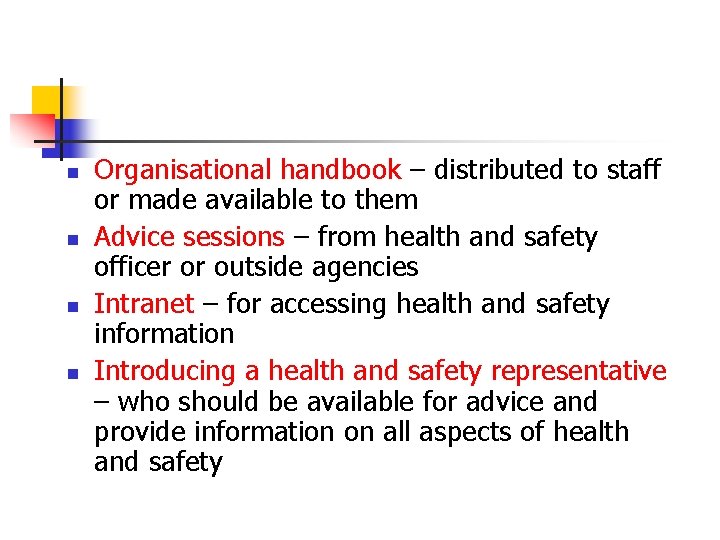 - Organisational handbook – distributed to staff or made available to them
- Advice sessions – from health and safety officer or outside agencies
- Intranet – for accessing health and safety information
- Introducing a health and safety representative – who should be available for advice and provide information on all aspects of health and safety